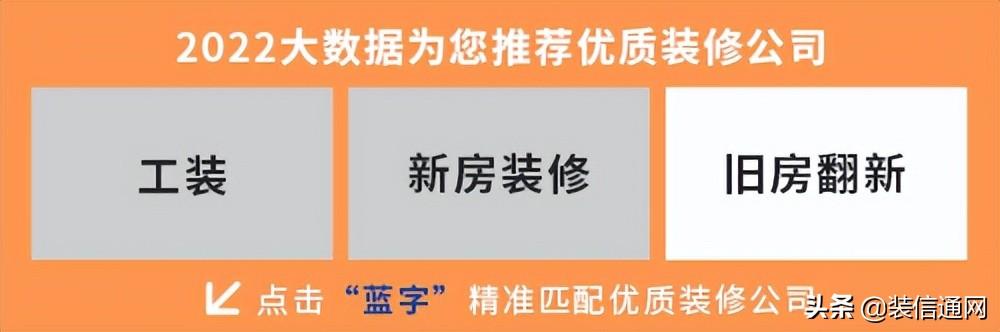 2022大数据为您推荐优质装修公司

工装

新房装修

旧房翻新

点击“蓝字”精准匹配优质装修公司

头条 @装信通网